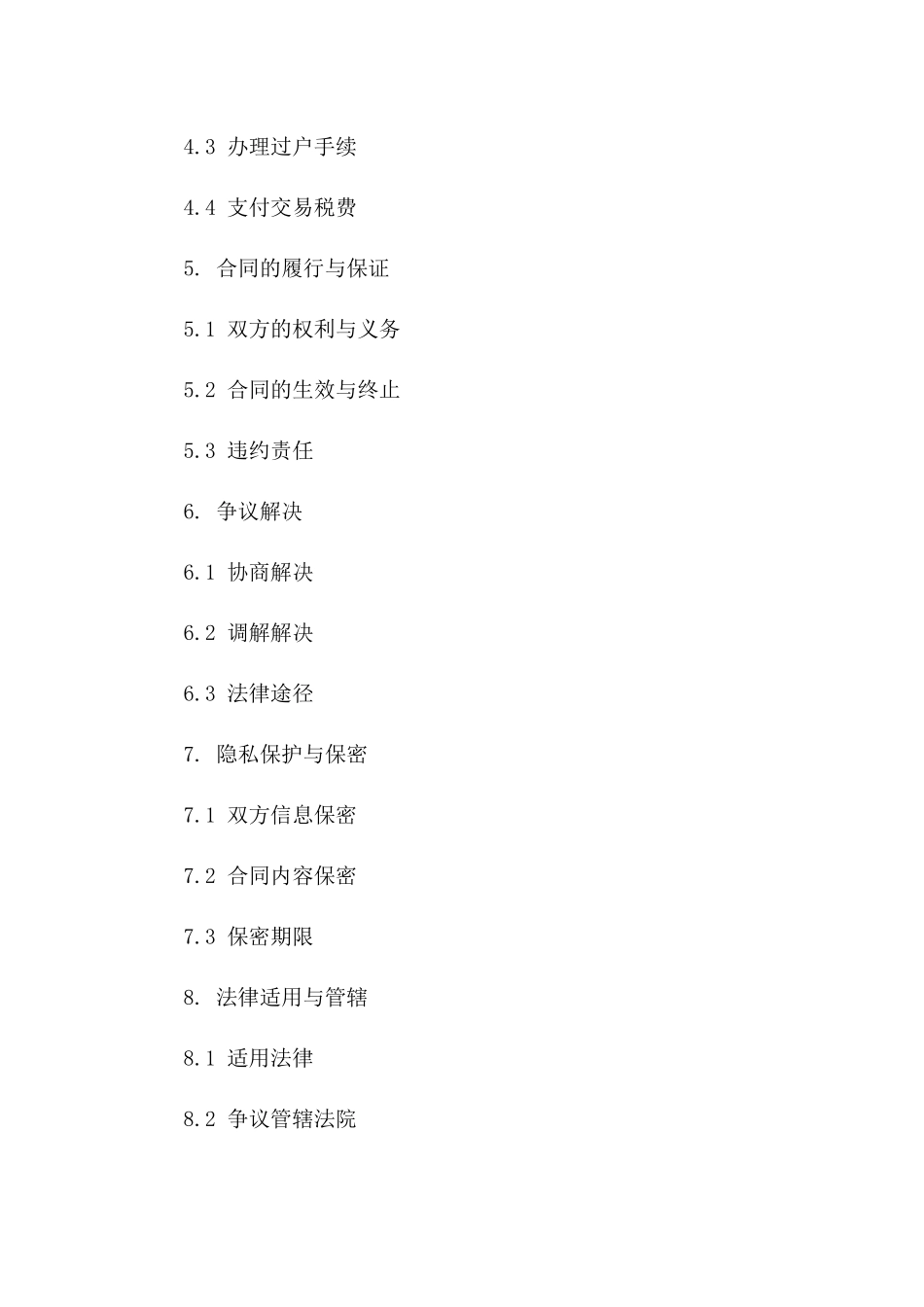 4.3 办理过户手续

4.4 支付交易税费

5. 合同的履行与保证

5.1 双方的权利与义务

5.2 合同的生效与终止

5.3 违约责任

6. 争议解决

6.1 协商解决

6.2 调解解决

6.3 法律途径

7. 隐私保护与保密

7.1 双方信息保密

7.2 合同内容保密

7.3 保密期限

8. 法律适用与管辖

8.1 适用法律

8.2 争议管辖法院